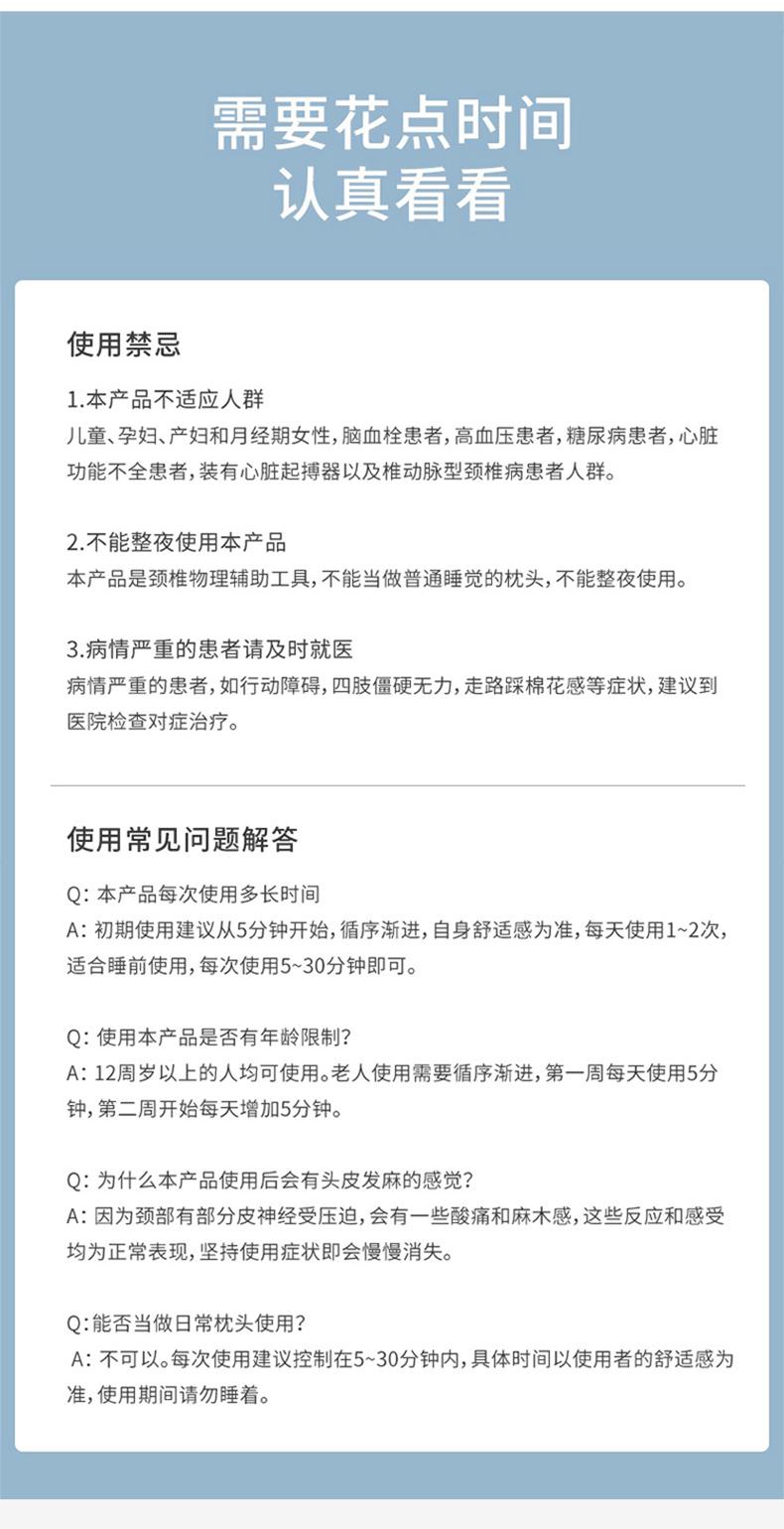 需要花点时间
认真看看

使用禁忌

1.本产品不适应人群
儿童、孕妇、产妇和月经期女性，脑血栓患者，高血压患者，糖尿病患者，心脏功能不全患者，装有心脏起搏器以及椎动脉型颈椎病患者人群。

2.不能整夜使用本产品
本产品是颈椎物理辅助工具，不能当做普通睡觉的枕头，不能整夜使用。

3.病情严重的患者请及时就医
病情严重的患者，如行动障碍，四肢僵硬无力，走路踩棉花感等症状，建议到医院检查对症治疗。

使用常见问题解答

Q：本产品每次使用多长时间
A：初期使用建议从5分钟开始，循序渐进，自身舒适感为准，每天使用1~2次，适合睡前使用，每次使用5~30分钟即可。

Q：使用本产品是否有年龄限制？
A：12周岁以上的人均可使用。老人使用需要循序渐进，第一周每天使用5分钟，第二周开始每天增加5分钟。

Q：为什么本产品使用后会有头皮发麻的感觉？
A：因为颈部有部分皮神经受压迫，会有一些酸痛和麻木感，这些反应和感受均为正常表现，坚持使用症状即会慢慢消失。

Q：能否当做日常枕头使用？
A：不可以。每次使用建议控制在5~30分钟内，具体时间以使用者的舒适感为准，使用期间请勿睡着。